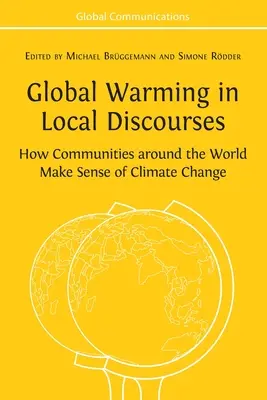 Global Communications

Edited by Michael Brüggemann and Simone Rödder

Global Warming in Local Discourses

How Communities around the World Make Sense of Climate Change